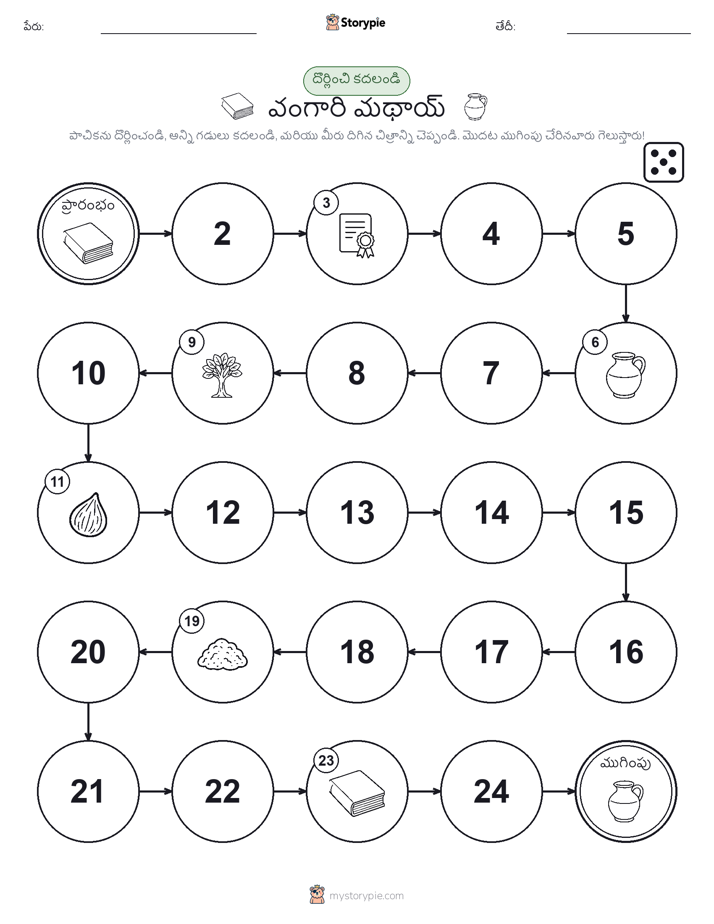 పేరు: Storypie తేదీ:

దొర్లించి కదలండి

వంగారి మథాయ్

పాచికను దొర్లించండి, అన్ని గడులు కదలండి, మరియు మీరు దిగిన చిత్రాన్ని చెప్పండి. మొదట ముగింపు చేరినవారు గెలుస్తారు!

ప్రారంభం
2
3
4
5
6
7
8
9
10
11
12
13
14
15
16
17
18
19
20
21
22
23
24
ముగింపు

mystorypie.com